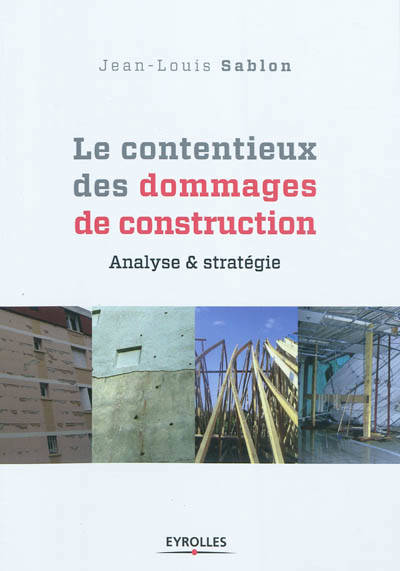 Jean-Louis Sablon

Le contentieux des dommages de construction

Analyse & stratégie

EYROLLES